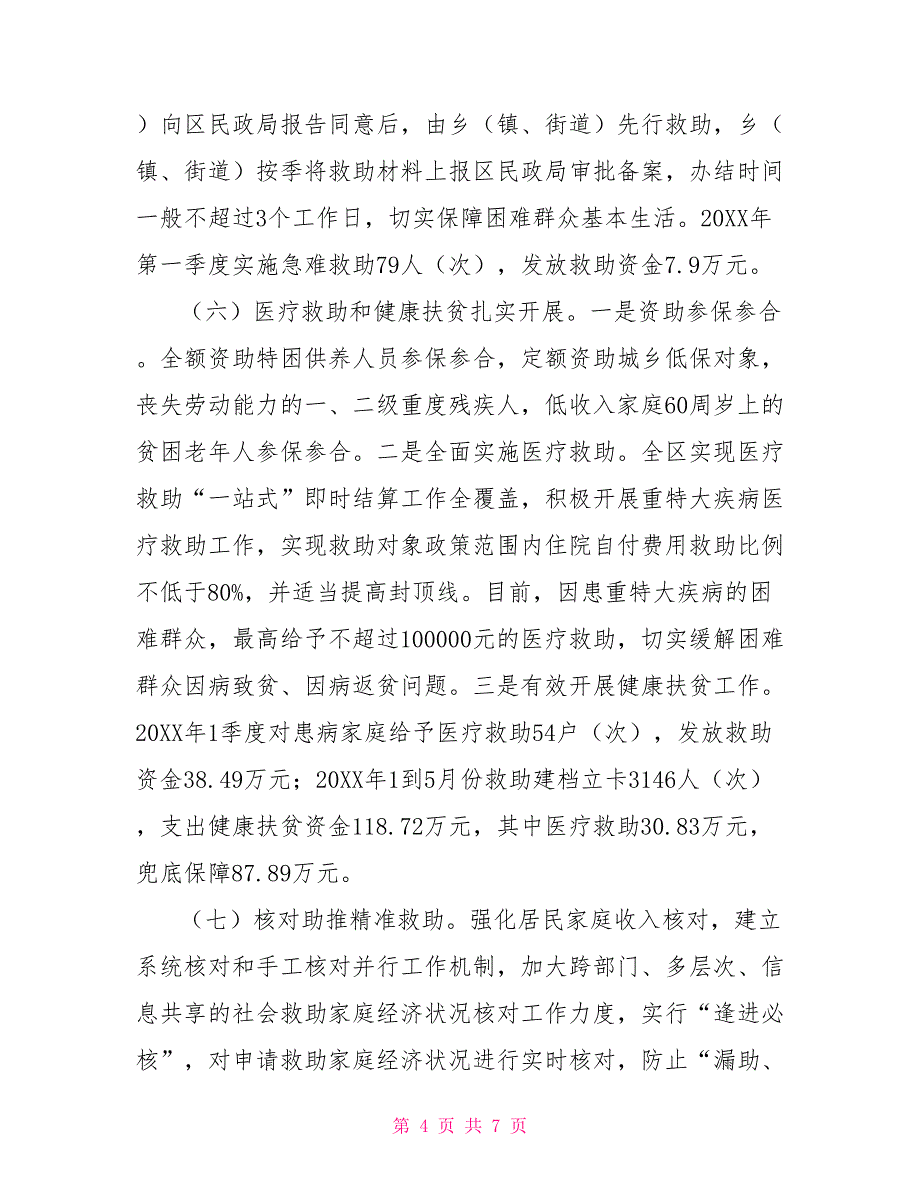 ）向区民政局报告同意后，由乡（镇、街道）先行救助，乡（镇、街道）按季将救助材料上报区民政局审批备案，办结时间一般不超过3个工作日，切实保障困难群众基本生活。20XX年第一季度实施急难救助79人（次），发放救助资金7.9万元。

（六）医疗救助和健康扶贫扎实开展。一是资助参保参合。全额资助特困供养人员参保参合，定额资助城乡低保对象，丧失劳动能力的一、二级重度残疾人，低收入家庭60周岁上的贫困老年人参保参合。二是全面实施医疗救助。全区实现医疗救助“一站式”即时结算工作全覆盖，积极开展重特大疾病医疗救助工作，实现救助对象政策范围内住院自付费用救助比例不低于80%，并适当提高封顶线。目前，因患重特大疾病的困难群众，最高给予不超过100000元的医疗救助，切实缓解困难群众因病致贫、因病返贫问题。三是有效开展健康扶贫工作。20XX年1季度对患病家庭给予医疗救助54户（次），发放救助资金38.49万元；20XX年1到5月份救助建档立卡3146人（次），支出健康扶贫资金118.72万元，其中医疗救助30.83万元，兜底保障87.89万元。

（七）核对助推精准救助。强化居民家庭收入核对，建立系统核对和手工核对并行工作机制，加大跨部门、多层次、信息共享的社会救助家庭经济状况核对工作力度，实行“逢进必核”，对申请救助家庭经济状况进行实时核对，防止“漏助、

第 4 页 共 7 页